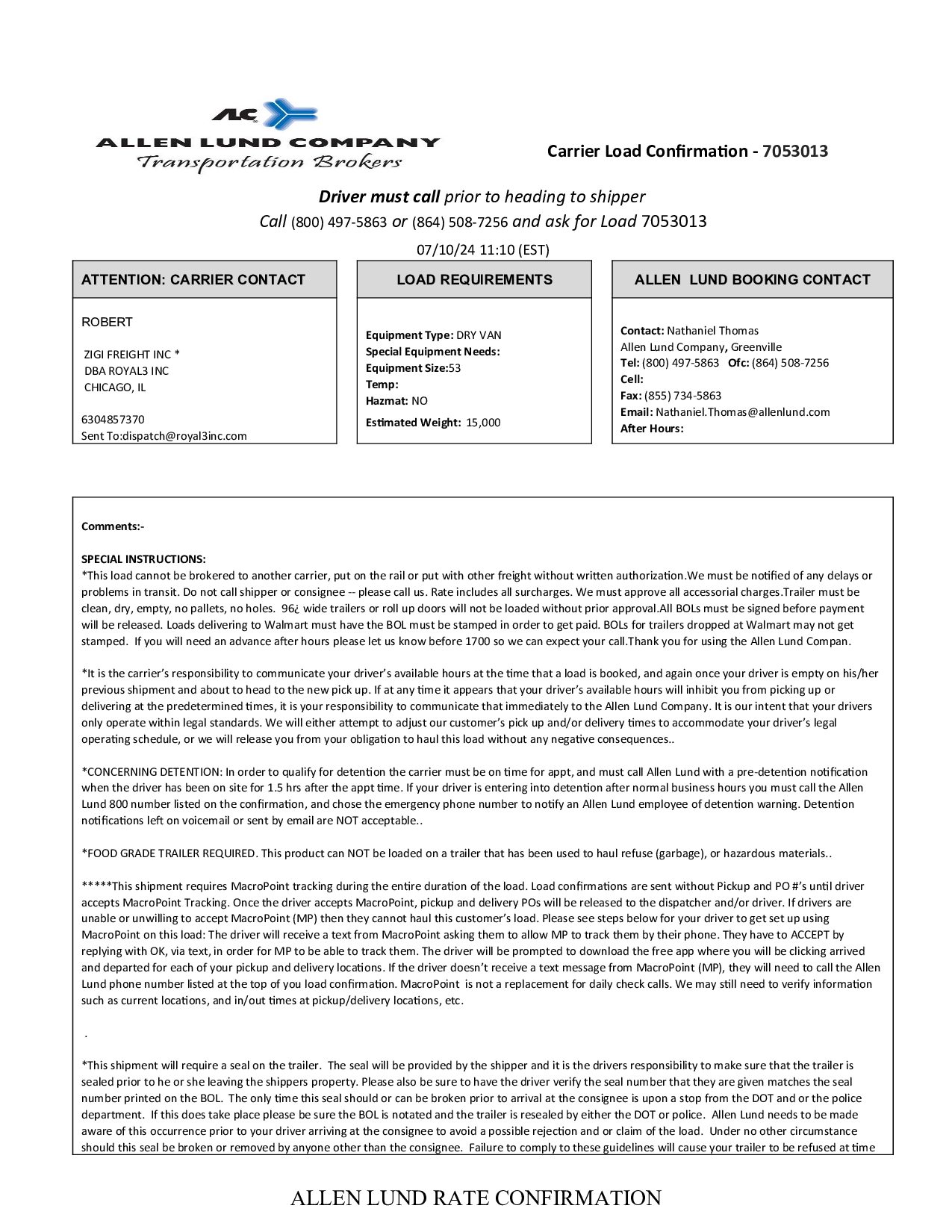 ALC
ALLEN LUND COMPANY
Transportation Brokers

Carrier Load Confirmation - 7053013

Driver must call prior to heading to shipper
Call (800) 497-5863 or (864) 508-7256 and ask for Load 7053013

07/10/24 11:10 (EST)

ATTENTION: CARRIER CONTACT

ROBERT

ZIGI FREIGHT INC *
DBA ROYAL3 INC
CHICAGO, IL

6304857370
Sent To:dispatch@royal3inc.com

LOAD REQUIREMENTS

Equipment Type: DRY VAN
Special Equipment Needs:
Equipment Size:53
Temp:
Hazmat: NO
Estimated Weight: 15,000

ALLEN LUND BOOKING CONTACT

Contact: Nathaniel Thomas
Allen Lund Company, Greenville
Tel: (800) 497-5863 Ofc: (864) 508-7256
Cell:
Fax: (855) 734-5863
Email: Nathaniel.Thomas@allenlund.com
After Hours:

Comments:-

SPECIAL INSTRUCTIONS:
*This load cannot be brokered to another carrier, put on the rail or put with other freight without written authorization.We must be notified of any delays or problems in transit. Do not call shipper or consignee -- please call us. Rate includes all surcharges. We must approve all accessorial charges.Trailer must be clean, dry, empty, no pallets, no holes. 96¿ wide trailers or roll up doors will not be loaded without prior approval.All BOLs must be signed before payment will be released. Loads delivering to Walmart must have the BOL must be stamped in order to get paid. BOLs for trailers dropped at Walmart may not get stamped. If you will need an advance after hours please let us know before 1700 so we can expect your call.Thank you for using the Allen Lund Compan.

*It is the carrier's responsibility to communicate your driver's available hours at the time that a load is booked, and again once your driver is empty on his/her previous shipment and about to head to the new pick up. If at any time it appears that your driver's available hours will inhibit you from picking up or delivering at the predetermined times, it is your responsibility to communicate that immediately to the Allen Lund Company. It is our intent that your drivers only operate within legal standards. We will either attempt to adjust our customer's pick up and/or delivery times to accommodate your driver's legal operating schedule, or we will release you from your obligation to haul this load without any negative consequences..

*CONCERNING DETENTION: In order to qualify for detention the carrier must be on time for appt, and must call Allen Lund with a pre-detention notification when the driver has been on site for 1.5 hrs after the appt time. If your driver is entering into detention after normal business hours you must call the Allen Lund 800 number listed on the confirmation, and chose the emergency phone number to notify an Allen Lund employee of detention warning. Detention notifications left on voicemail or sent by email are NOT acceptable..

*FOOD GRADE TRAILER REQUIRED. This product can NOT be loaded on a trailer that has been used to haul refuse (garbage), or hazardous materials..

*****This shipment requires MacroPoint tracking during the entire duration of the load. Load confirmations are sent without Pickup and PO #'s until driver accepts MacroPoint Tracking. Once the driver accepts MacroPoint, pickup and delivery POs will be released to the dispatcher and/or driver. If drivers are unable or unwilling to accept MacroPoint (MP) then they cannot haul this customer's load. Please see steps below for your driver to get set up using MacroPoint on this load: The driver will receive a text from MacroPoint asking them to allow MP to track them by their phone. They have to ACCEPT by replying with OK, via text, in order for MP to be able to track them. The driver will be prompted to download the free app where you will be clicking arrived and departed for each of your pickup and delivery locations. If the driver doesn't receive a text message from MacroPoint (MP), they will need to call the Allen Lund phone number listed at the top of you load confirmation. MacroPoint is not a replacement for daily check calls. We may still need to verify information such as current locations, and in/out times at pickup/delivery locations, etc.

.

*This shipment will require a seal on the trailer. The seal will be provided by the shipper and it is the drivers responsibility to make sure that the trailer is sealed prior to he or she leaving the shippers property. Please also be sure to have the driver verify the seal number that they are given matches the seal number printed on the BOL. The only time this seal should or can be broken prior to arrival at the consignee is upon a stop from the DOT and or the police department. If this does take place please be sure the BOL is notated and the trailer is resealed by either the DOT or police. Allen Lund needs to be made aware of this occurrence prior to your driver arriving at the consignee to avoid a possible rejection and or claim of the load. Under no other circumstance should this seal be broken or removed by anyone other than the consignee. Failure to comply to these guidelines will cause your trailer to be refused at time

ALLEN LUND RATE CONFIRMATION